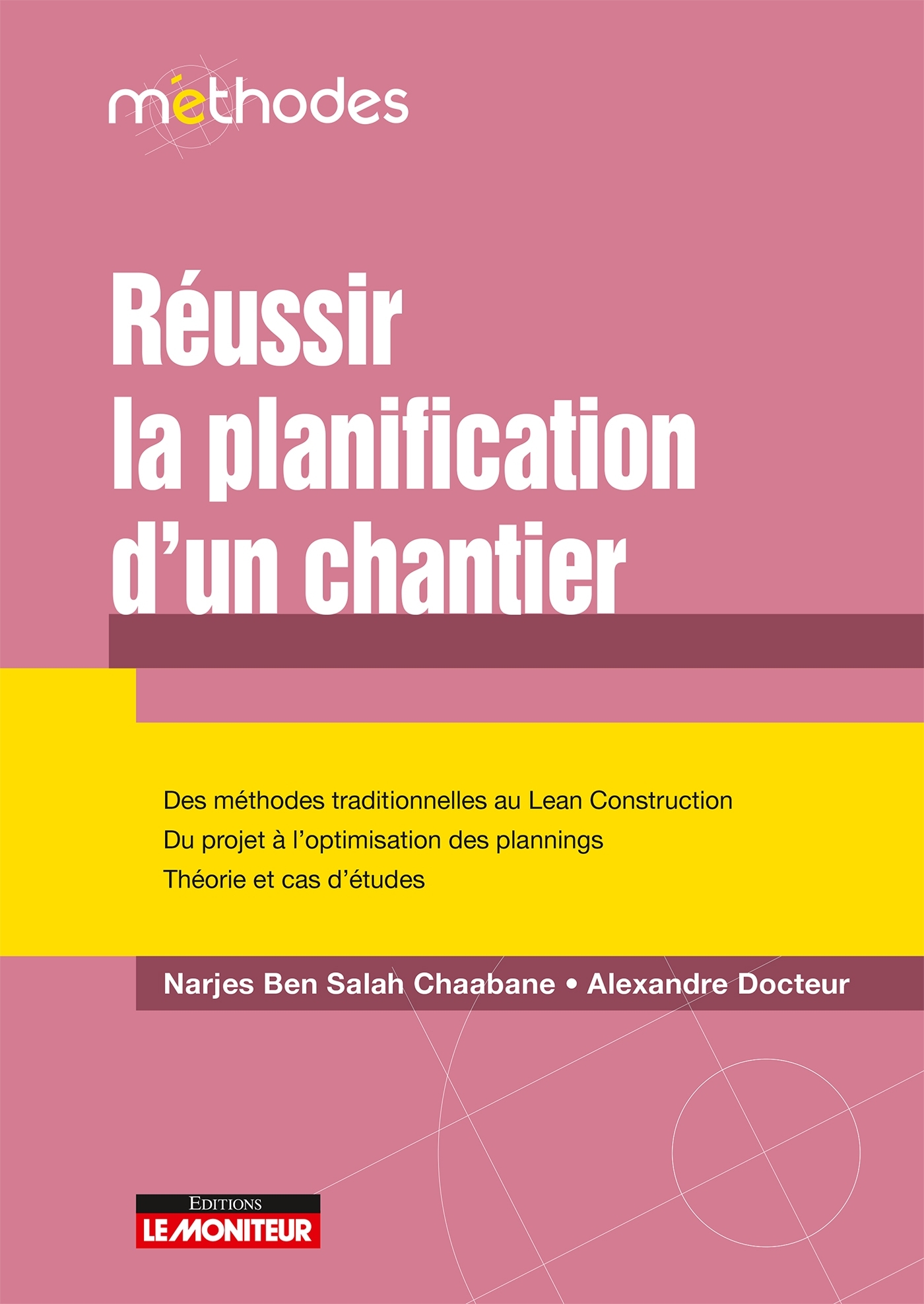 méthodes

Réussir la planification d'un chantier

Des méthodes traditionnelles au Lean Construction
Du projet à l'optimisation des plannings
Théorie et cas d'études

Narjes Ben Salah Chaabane • Alexandre Docteur

EDITIONS
LE MONITEUR